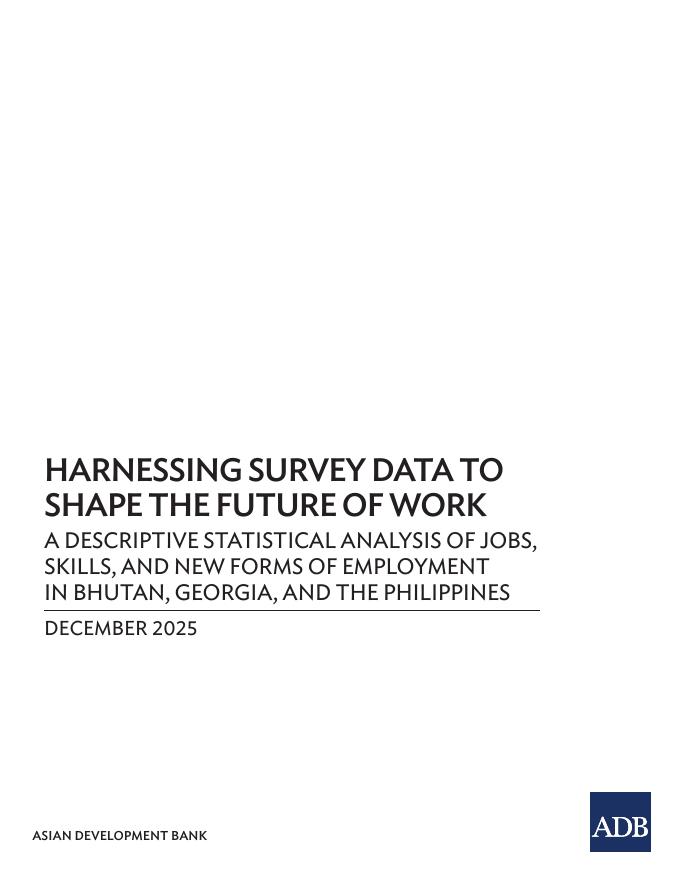 HARNESSING SURVEY DATA TO SHAPE THE FUTURE OF WORK

A DESCRIPTIVE STATISTICAL ANALYSIS OF JOBS, SKILLS, AND NEW FORMS OF EMPLOYMENT IN BHUTAN, GEORGIA, AND THE PHILIPPINES

DECEMBER 2025

ASIAN DEVELOPMENT BANK

ADB